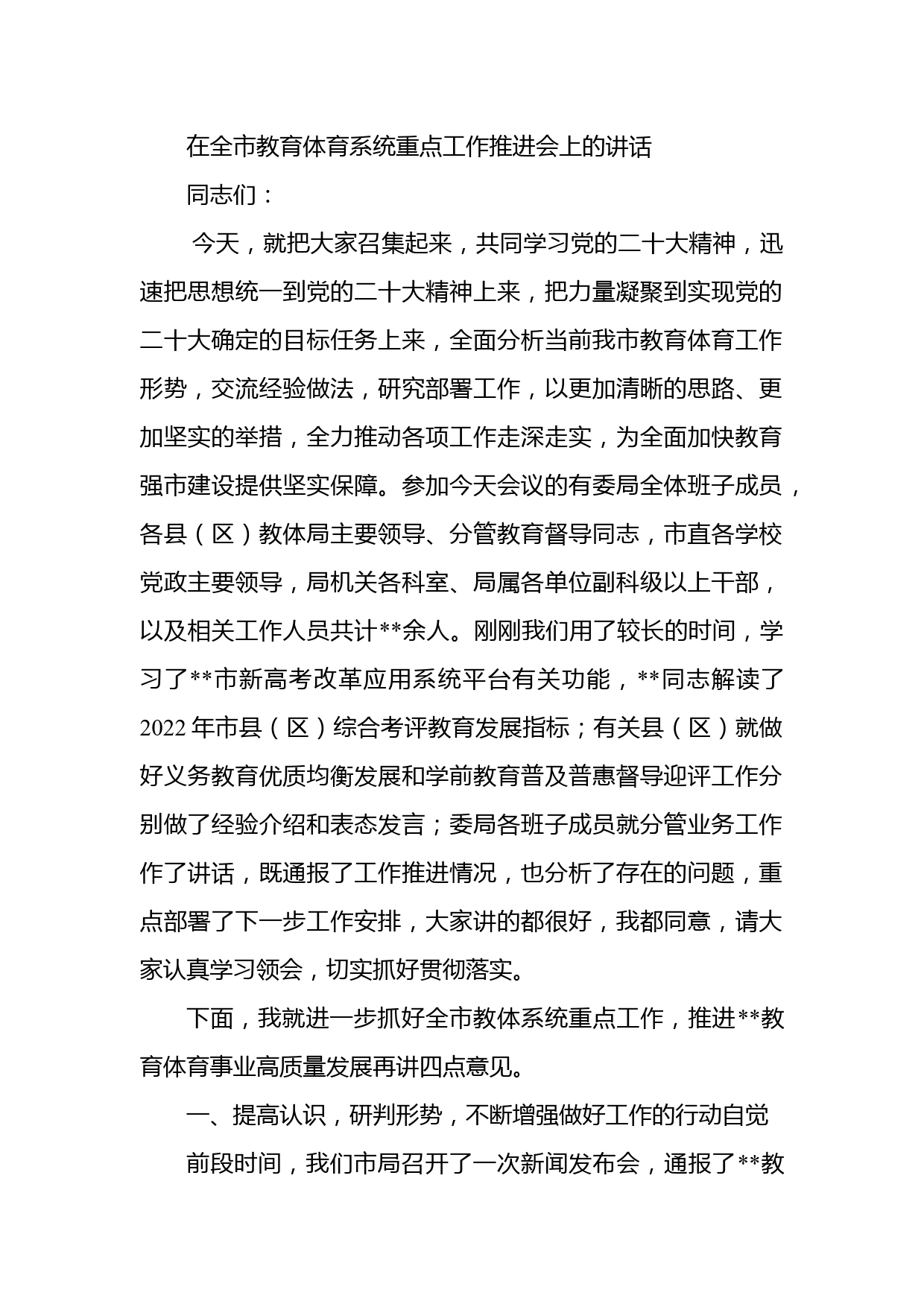 在全市教育体育系统重点工作推进会上的讲话

同志们：

今天，就把大家召集起来，共同学习党的二十大精神，迅速把思想统一到党的二十大精神上来，把力量凝聚到实现党的二十大确定的目标任务上来，全面分析当前我市教育体育工作形势，交流经验做法，研究部署工作，以更加清晰的思路、更加坚实的举措，全力推动各项工作走深走实，为全面加快教育强市建设提供坚实保障。参加今天会议的有委局全体班子成员，各县（区）教体局主要领导、分管教育督导同志，市直各学校党政主要领导，局机关各科室、局属各单位副科级以上干部，以及相关工作人员共计**余人。刚刚我们用了较长的时间，学习了**市新高考改革应用系统平台有关功能，**同志解读了2022年市县（区）综合考评教育发展指标；有关县（区）就做好义务教育优质均衡发展和学前教育普及普惠督导迎评工作分别做了经验介绍和表态发言；委局各班子成员就分管业务工作作了讲话，既通报了工作推进情况，也分析了存在的问题，重点部署了下一步工作安排，大家讲的都很好，我都同意，请大家认真学习领会，切实抓好贯彻落实。

下面，我就进一步抓好全市教体系统重点工作，推进**教育体育事业高质量发展再讲四点意见。

一、提高认识，研判形势，不断增强做好工作的行动自觉

前段时间，我们市局召开了一次新闻发布会，通报了**教